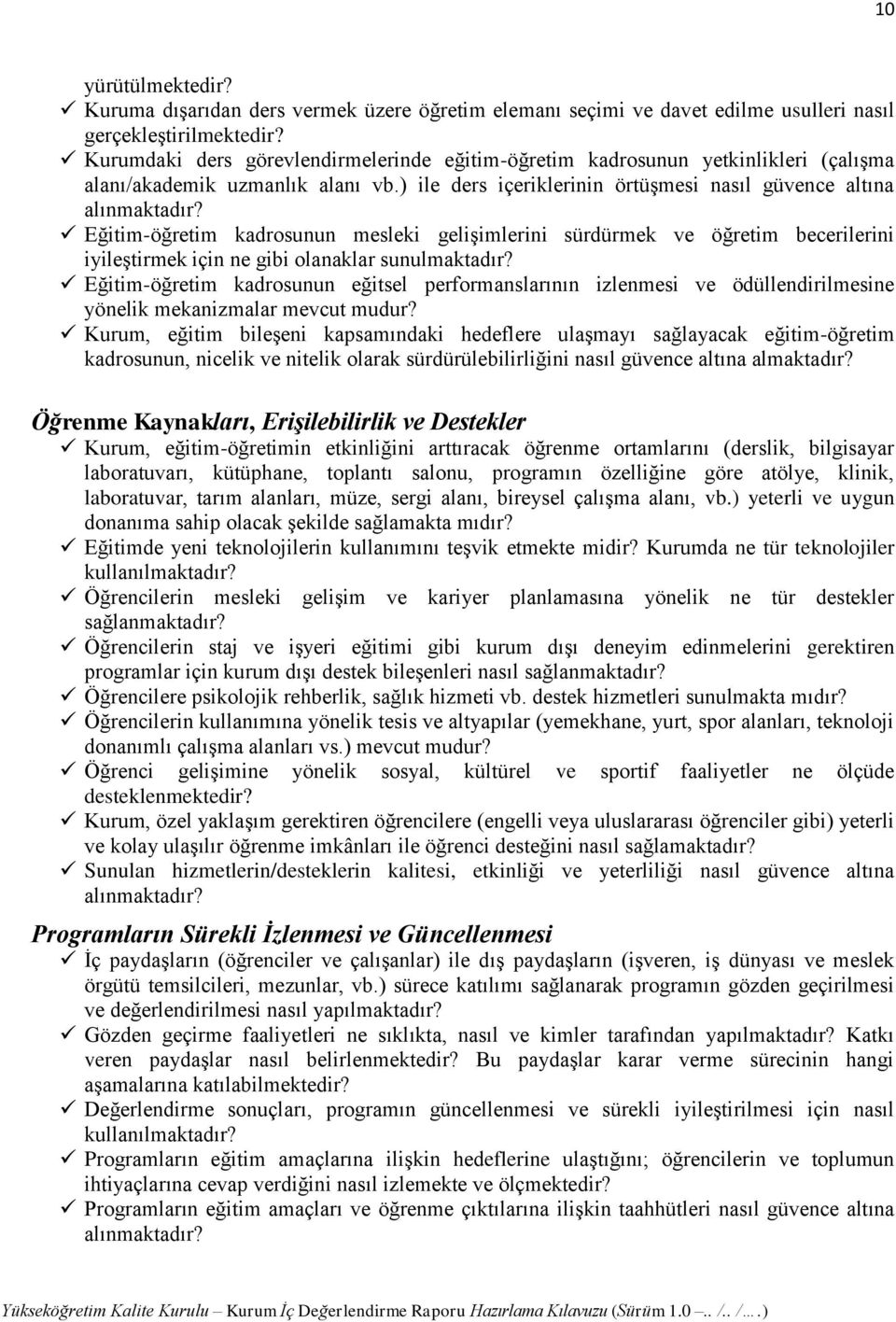 10

yürütülmektedir?
✓ Kuruma dışarıdan ders vermek üzere öğretim elemanı seçimi ve davet edilme usulleri nasıl gerçekleştirilmektedir?
✓ Kurumdaki ders görevlendirmelerinde eğitim-öğretim kadrosunun yetkinlikleri (çalışma alanı/akademik uzmanlık alanı vb.) ile ders içeriklerinin örtüşmesi nasıl güvence altına alınmaktadır?
✓ Eğitim-öğretim kadrosunun mesleki gelişimlerini sürdürmek ve öğretim becerilerini iyileştirmek için ne gibi olanaklar sunulmaktadır?
✓ Eğitim-öğretim kadrosunun eğitsel performanslarının izlenmesi ve ödüllendirilmesine yönelik mekanizmalar mevcut mudur?
✓ Kurum, eğitim bileşeni kapsamındaki hedeflere ulaşmayı sağlayacak eğitim-öğretim kadrosunun, nicelik ve nitelik olarak sürdürülebilirliğini nasıl güvence altına almaktadır?

Öğrenme Kaynakları, Erişilebilirlik ve Destekler
✓ Kurum, eğitim-öğretimin etkinliğini arttıracak öğrenme ortamlarını (derslik, bilgisayar laboratuvarı, kütüphane, toplantı salonu, programın özelliğine göre atölye, klinik, laboratuvar, tarım alanları, müze, sergi alanı, bireysel çalışma alanı, vb.) yeterli ve uygun donanıma sahip olacak şekilde sağlamakta mıdır?
✓ Eğitimde yeni teknolojilerin kullanımını teşvik etmekte midir? Kurumda ne tür teknolojiler kullanılmaktadır?
✓ Öğrencilerin mesleki gelişim ve kariyer planlamasına yönelik ne tür destekler sağlanmaktadır?
✓ Öğrencilerin staj ve işyeri eğitimi gibi kurum dışı deneyim edinmelerini gerektiren programlar için kurum dışı destek bileşenleri nasıl sağlanmaktadır?
✓ Öğrencilere psikolojik rehberlik, sağlık hizmeti vb. destek hizmetleri sunulmakta mıdır?
✓ Öğrencilerin kullanımına yönelik tesis ve altyapılar (yemekhane, yurt, spor alanları, teknoloji donanımlı çalışma alanları vs.) mevcut mudur?
✓ Öğrenci gelişimine yönelik sosyal, kültürel ve sportif faaliyetler ne ölçüde desteklenmektedir?
✓ Kurum, özel yaklaşım gerektiren öğrencilere (engelli veya uluslararası öğrenciler gibi) yeterli ve kolay ulaşılır öğrenme imkânları ile öğrenci desteğini nasıl sağlamaktadır?
✓ Sunulan hizmetlerin/desteklerin kalitesi, etkinliği ve yeterliliği nasıl güvence altına alınmaktadır?

Programların Sürekli İzlenmesi ve Güncellenmesi
✓ İç paydaşların (öğrenciler ve çalışanlar) ile dış paydaşların (işveren, iş dünyası ve meslek örgütü temsilcileri, mezunlar, vb.) sürece katılımı sağlanarak programın gözden geçirilmesi ve değerlendirilmesi nasıl yapılmaktadır?
✓ Gözden geçirme faaliyetleri ne sıklıkta, nasıl ve kimler tarafından yapılmaktadır? Katkı veren paydaşlar nasıl belirlenmektedir? Bu paydaşlar karar verme sürecinin hangi aşamalarına katılabilmektedir?
✓ Değerlendirme sonuçları, programın güncellenmesi ve sürekli iyileştirilmesi için nasıl kullanılmaktadır?
✓ Programların eğitim amaçlarına ilişkin hedeflerine ulaştığını; öğrencilerin ve toplumun ihtiyaçlarına cevap verdiğini nasıl izlemekte ve ölçmektedir?
✓ Programların eğitim amaçları ve öğrenme çıktılarına ilişkin taahhütleri nasıl güvence altına alınmaktadır?

Yükseköğretim Kalite Kurulu – Kurum İç Değerlendirme Raporu Hazırlama Kılavuzu (Sürüm 1.0 –.. /.. /….)